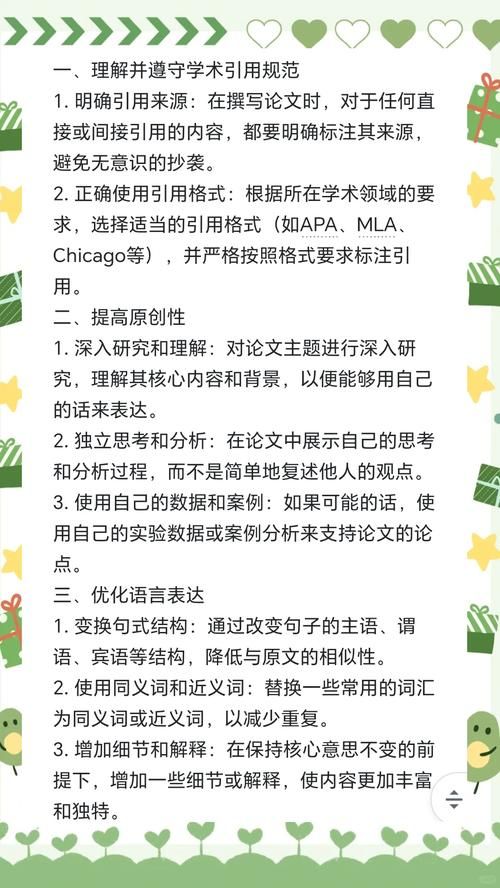 一、理解并遵守学术引用规范
1. 明确引用来源：在撰写论文时，对于任何直接或间接引用的内容，都要明确标注其来源，避免无意识的抄袭。
2. 正确使用引用格式：根据所在学术领域的要求，选择适当的引用格式（如APA、MLA、Chicago等），并严格按照格式要求标注引用。
二、提高原创性
1. 深入研究和理解：对论文主题进行深入研究，理解其核心内容和背景，以便能够用自己的话来表达。
2. 独立思考和分析：在论文中展示自己的思考和分析过程，而不是简单地复述他人的观点。
3. 使用自己的数据和案例：如果可能的话，使用自己的实验数据或案例分析来支持论文的论点。
三、优化语言表达
1. 变换句式结构：通过改变句子的主语、谓语、宾语等结构，降低与原文的相似性。
2. 使用同义词和近义词：替换一些常用的词汇为同义词或近义词，以减少重复。
3. 增加细节和解释：在保持核心意思不变的前提下，增加一些细节或解释，使内容更加丰富和独特。